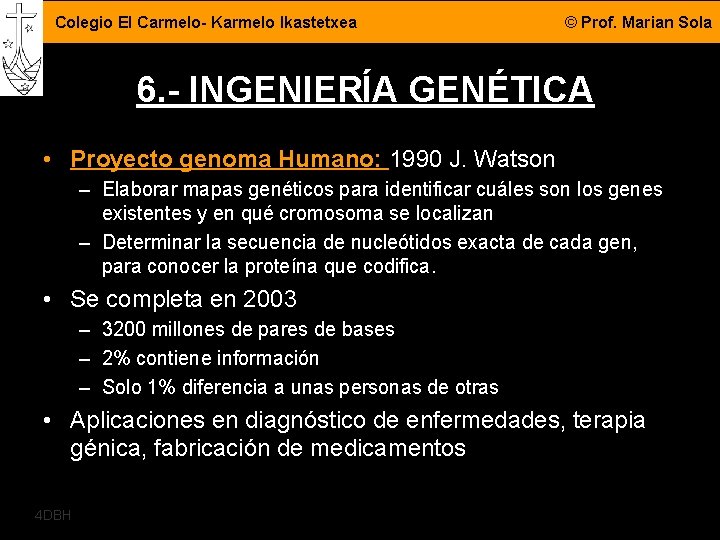 Colegio El Carmelo- Karmelo Ikastetxea
© Prof. Marian Sola

6.- INGENIERÍA GENÉTICA

• Proyecto genoma Humano: 1990 J. Watson
– Elaborar mapas genéticos para identificar cuáles son los genes existentes y en qué cromosoma se localizan
– Determinar la secuencia de nucleótidos exacta de cada gen, para conocer la proteína que codifica.
• Se completa en 2003
– 3200 millones de pares de bases
– 2% contiene información
– Solo 1% diferencia a unas personas de otras
• Aplicaciones en diagnóstico de enfermedades, terapia génica, fabricación de medicamentos

4DBH